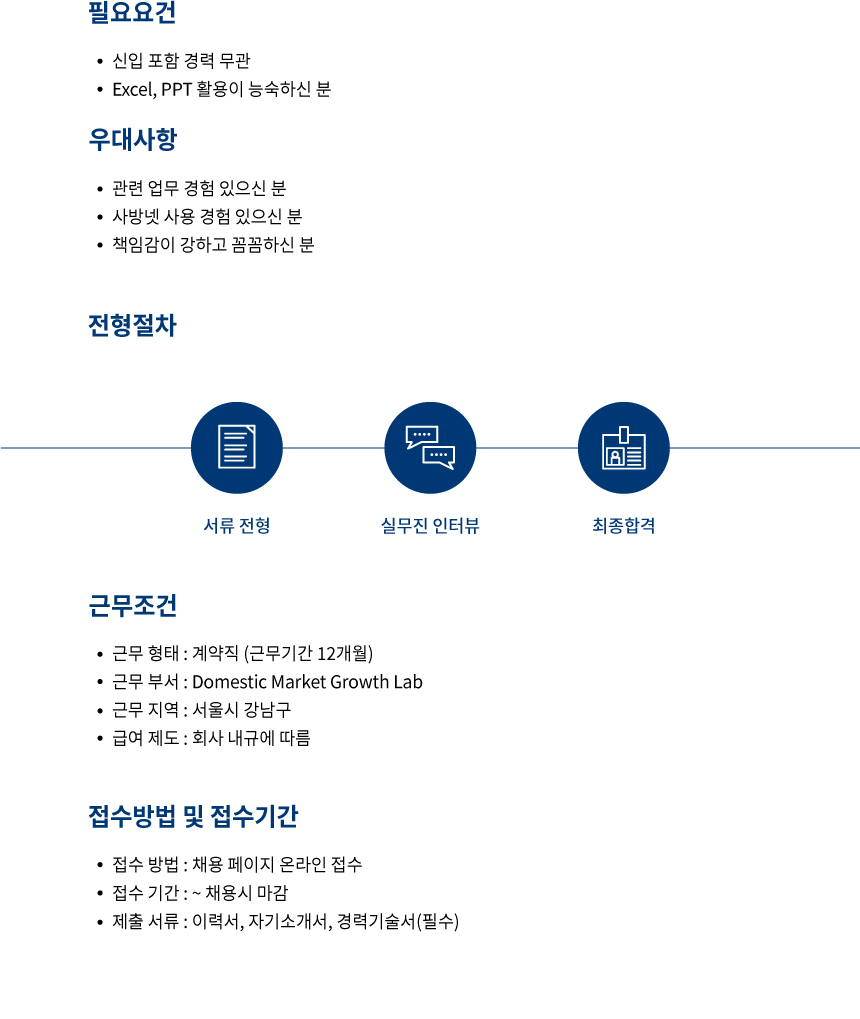 필요요건

• 신입 포함 경력 무관
• Excel, PPT 활용이 능숙하신 분

우대사항

• 관련 업무 경험 있으신 분
• 사방넷 사용 경험 있으신 분
• 책임감이 강하고 꼼꼼하신 분

전형절차

서류 전형

실무진 인터뷰

최종합격

근무조건

• 근무 형태 : 계약직 (근무기간 12개월)
• 근무 부서 : Domestic Market Growth Lab
• 근무 지역 : 서울시 강남구
• 급여 제도 : 회사 내규에 따름

접수방법 및 접수기간

• 접수 방법 : 채용 페이지 온라인 접수
• 접수 기간 : ~ 채용시 마감
• 제출 서류 : 이력서, 자기소개서, 경력기술서(필수)